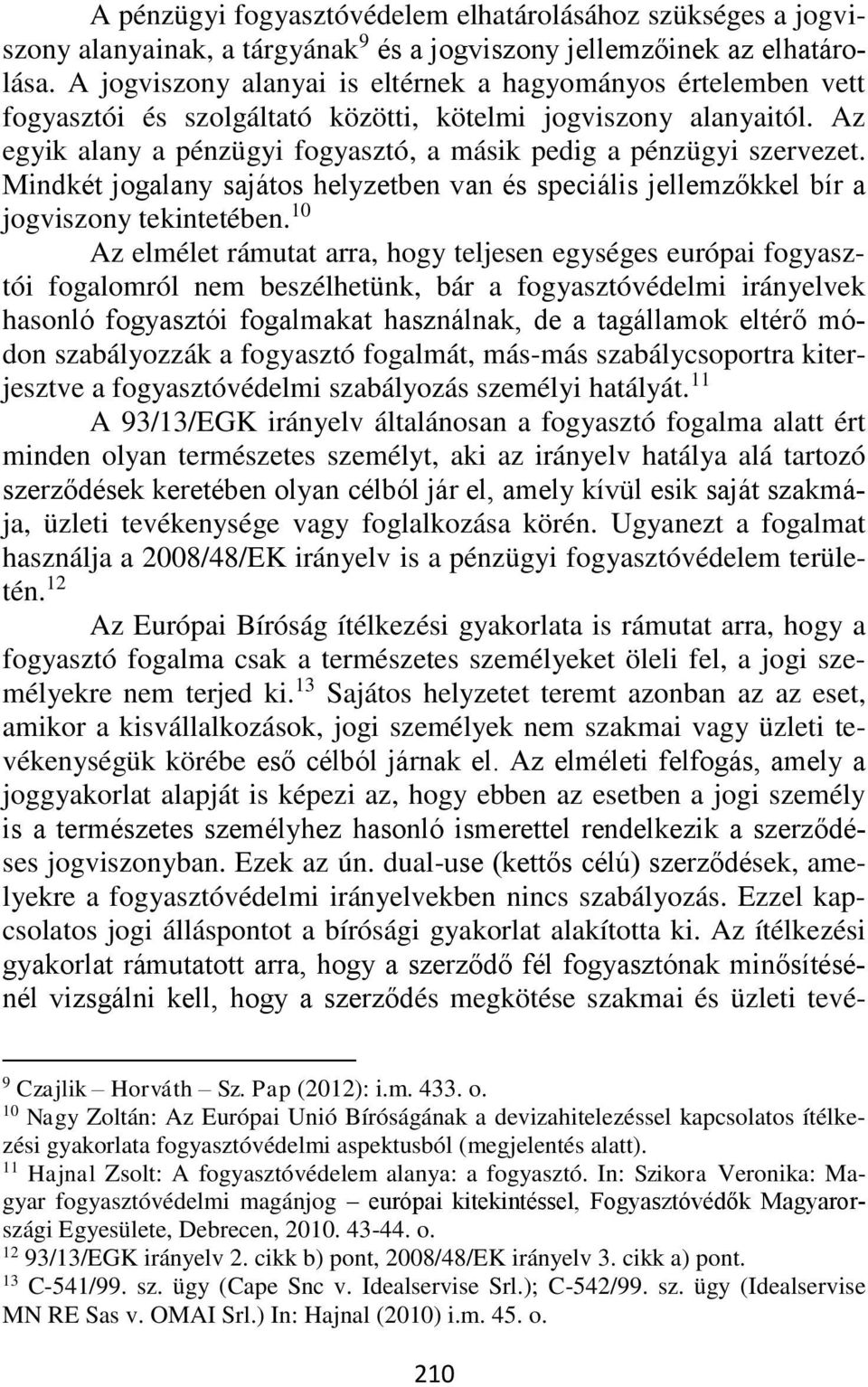 A pénzügyi fogyasztóvédelem elhatárolásához szükséges a jogviszony alanyainak, a tárgyának$^{9}$ és a jogviszony jellemzőinek az elhatárolása. A jogviszony alanyai is eltérnek a hagyományos értelemben vett fogyasztói és szolgáltató közötti, kötelmi jogviszony alanyaitól. Az egyik alany a pénzügyi fogyasztó, a másik pedig a pénzügyi szervezet. Mindkét jogalany sajátos helyzetben van és speciális jellemzőkkel bír a jogviszony tekintetében.$^{10}$

Az elmélet rámutat arra, hogy teljesen egységes európai fogyasztói fogalomról nem beszélhetünk, bár a fogyasztóvédelmi irányelvek hasonló fogyasztói fogalmakat használnak, de a tagállamok eltérő módon szabályozzák a fogyasztó fogalmát, más-más szabálycsoportra kiterjesztve a fogyasztóvédelmi szabályozás személyi hatályát.$^{11}$

A 93/13/EGK irányelv általánosan a fogyasztó fogalma alatt ért minden olyan természetes személyt, aki az irányelv hatálya alá tartozó szerződések keretében olyan célból jár el, amely kívül esik saját szakmája, üzleti tevékenysége vagy foglalkozása körén. Ugyanezt a fogalmat használja a 2008/48/EK irányelv is a pénzügyi fogyasztóvédelem területén.$^{12}$

Az Európai Bíróság ítélkezési gyakorlata is rámutat arra, hogy a fogyasztó fogalma csak a természetes személyeket öleli fel, a jogi személyekre nem terjed ki.$^{13}$ Sajátos helyzetet teremt azonban az az eset, amikor a kisvállalkozások, jogi személyek nem szakmai vagy üzleti tevékenységük körébe eső célból járnak el. Az elméleti felfogás, amely a joggyakorlat alapját is képezi az, hogy ebben az esetben a jogi személy is a természetes személyhez hasonló ismerettel rendelkezik a szerződéses jogviszonyban. Ezek az ún. dual-use (kettős célú) szerződések, amelyekre a fogyasztóvédelmi irányelvekben nincs szabályozás. Ezzel kapcsolatos jogi álláspontot a bírósági gyakorlat alakította ki. Az ítélkezési gyakorlat rámutatott arra, hogy a szerződő fél fogyasztónak minősítésénél vizsgálni kell, hogy a szerződés megkötése szakmai és üzleti tevé-

$^{9}$ Czajlik – Horváth – Sz. Pap (2012): i.m. 433. o.
$^{10}$ Nagy Zoltán: Az Európai Unió Bíróságának a devizahitelezéssel kapcsolatos ítélkezési gyakorlata fogyasztóvédelmi aspektusból (megjelentés alatt).
$^{11}$ Hajnal Zsolt: A fogyasztóvédelem alanya: a fogyasztó. In: Szikora Veronika: Magyar fogyasztóvédelmi magánjog – európai kitekintéssel, Fogyasztóvédők Magyarországi Egyesülete, Debrecen, 2010. 43-44. o.
$^{12}$ 93/13/EGK irányelv 2. cikk b) pont, 2008/48/EK irányelv 3. cikk a) pont.
$^{13}$ C-541/99. sz. ügy (Cape Snc v. Idealservise Srl.); C-542/99. sz. ügy (Idealservise MN RE Sas v. OMAI Srl.) In: Hajnal (2010) i.m. 45. o.

210